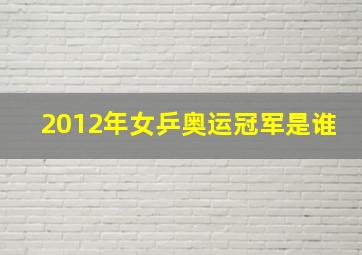 2012年女乒奥运冠军是谁